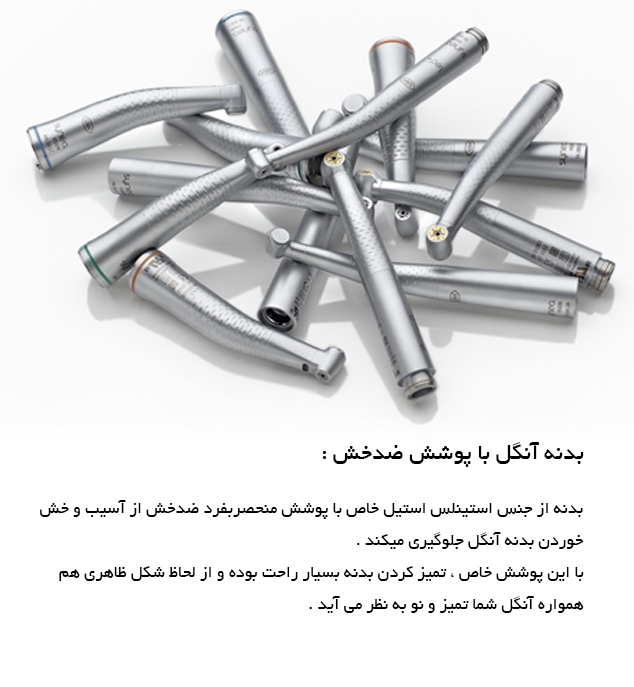 بدنه آنگل با پوشش ضدخش :

بدنه از جنس استینلس استیل خاص با پوشش منحصربفرد ضدخش از آسیب و خش خوردن بدنه آنگل جلوگیری میکند .
با این پوشش خاص ، تمیز کردن بدنه بسیار راحت بوده و از لحاظ شکل ظاهری هم همواره آنگل شما تمیز و نو به نظر می آید .